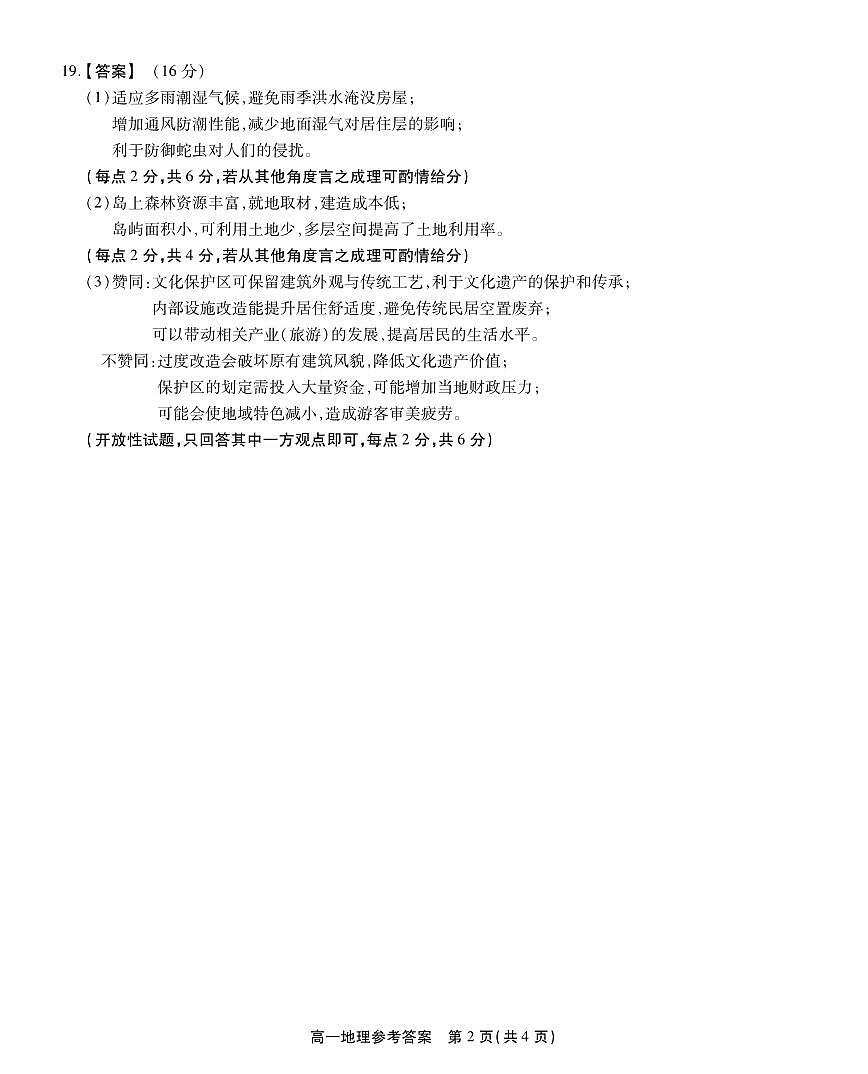 19.【答案】（16 分）

(1)适应多雨潮湿气候,避免雨季洪水淹没房屋;

增加通风防潮性能,减少地面湿气对居住层的影响;

利于防御蛇虫对人们的侵扰。

(每点 2 分,共 6 分,若从其他角度言之成理可酌情给分)

(2)岛上森林资源丰富,就地取材,建造成本低;

岛屿面积小,可利用土地少,多层空间提高了土地利用率。

(每点 2 分,共 4 分,若从其他角度言之成理可酌情给分)

(3)赞同:文化保护区可保留建筑外观与传统工艺,利于文化遗产的保护和传承;

内部设施改造能提升居住舒适度,避免传统民居空置废弃;

可以带动相关产业(旅游)的发展,提高居民的生活水平。

不赞同:过度改造会破坏原有建筑风貌,降低文化遗产价值;

保护区的划定需投入大量资金,可能增加当地财政压力;

可能会使地域特色减小,造成游客审美疲劳。

(开放性试题,只回答其中一方观点即可,每点 2 分,共 6 分)

高一地理参考答案 第 2 页(共 4 页)